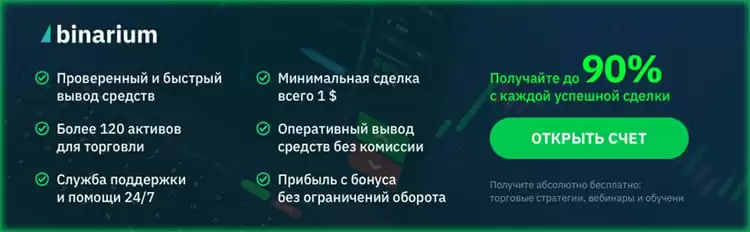 binarium

Проверенный и быстрый вывод средств

Более 120 активов для торговли

Служба поддержки и помощи 24/7

Минимальная сделка всего 1 $

Оперативный вывод средств без комиссии

Прибыль с бонуса без ограничений оборота

Получайте до 90% с каждой успешной сделки

ОТКРЫТЬ СЧЕТ

Получите абсолютно бесплатно: торговые стратегии, вебинары и обучени